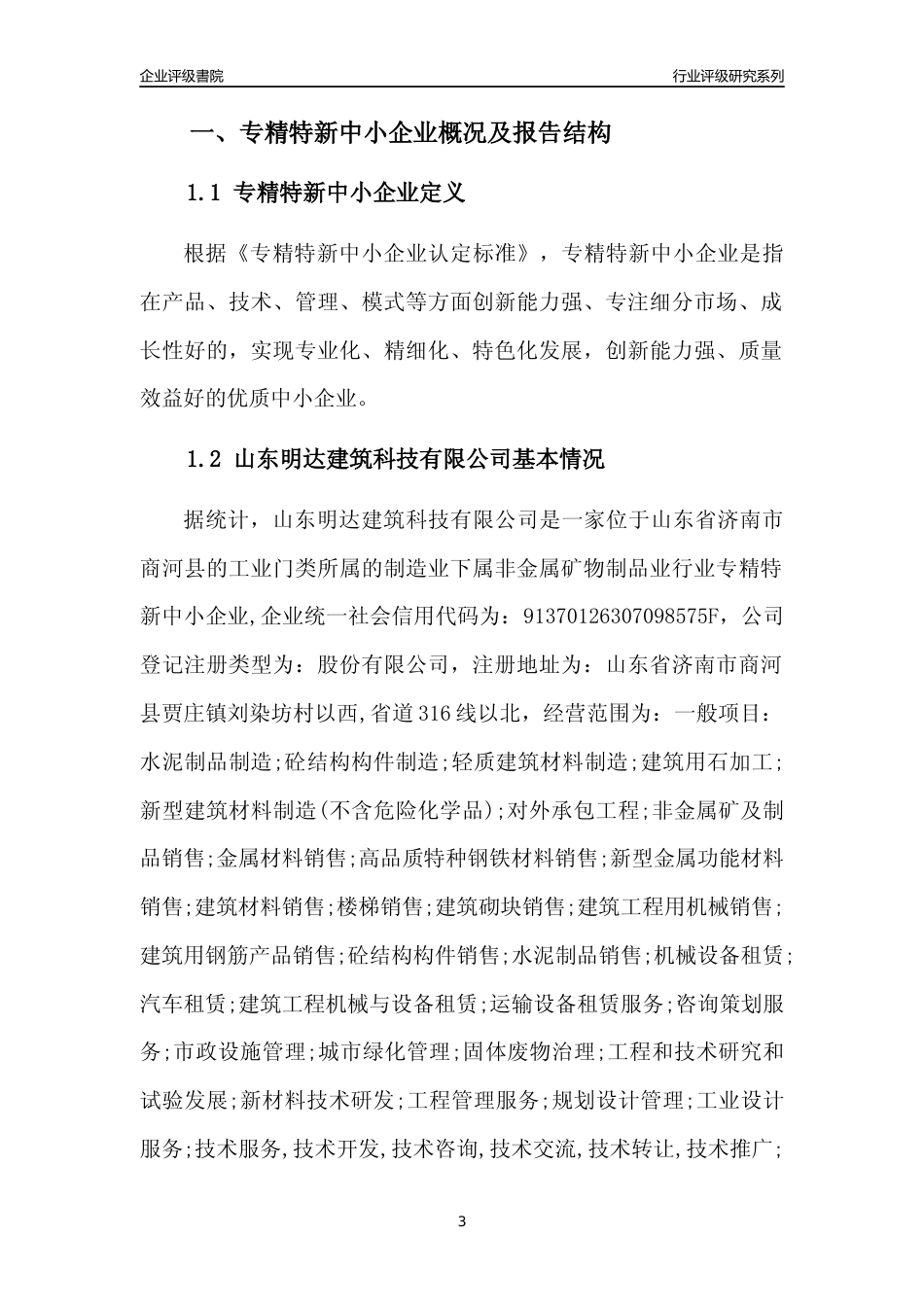 企业评级書院

行业评级研究系列

一、专精特新中小企业概况及报告结构

1.1 专精特新中小企业定义

根据《专精特新中小企业认定标准》，专精特新中小企业是指在产品、技术、管理、模式等方面创新能力强、专注细分市场、成长性好的，实现专业化、精细化、特色化发展，创新能力强、质量效益好的优质中小企业。

1.2 山东明达建筑科技有限公司基本情况

据统计，山东明达建筑科技有限公司是一家位于山东省济南市商河县的工业门类所属的制造业下属非金属矿物制品业行业专精特新中小企业,企业统一社会信用代码为：91370126307098575F，公司登记注册类型为：股份有限公司，注册地址为：山东省济南市商河县贾庄镇刘染坊村以西,省道316线以北，经营范围为：一般项目：水泥制品制造;砼结构构件制造;轻质建筑材料制造;建筑用石加工;新型建筑材料制造(不含危险化学品);对外承包工程;非金属矿及制品销售;金属材料销售;高品质特种钢铁材料销售;新型金属功能材料销售;建筑材料销售;楼梯销售;建筑砌块销售;建筑工程用机械销售;建筑用钢筋产品销售;砼结构构件销售;水泥制品销售;机械设备租赁;汽车租赁;建筑工程机械与设备租赁;运输设备租赁服务;咨询策划服务;市政设施管理;城市绿化管理;固体废物治理;工程和技术研究和试验发展;新材料技术研发;工程管理服务;规划设计管理;工业设计服务;技术服务,技术开发,技术咨询,技术交流,技术转让,技术推广;

3